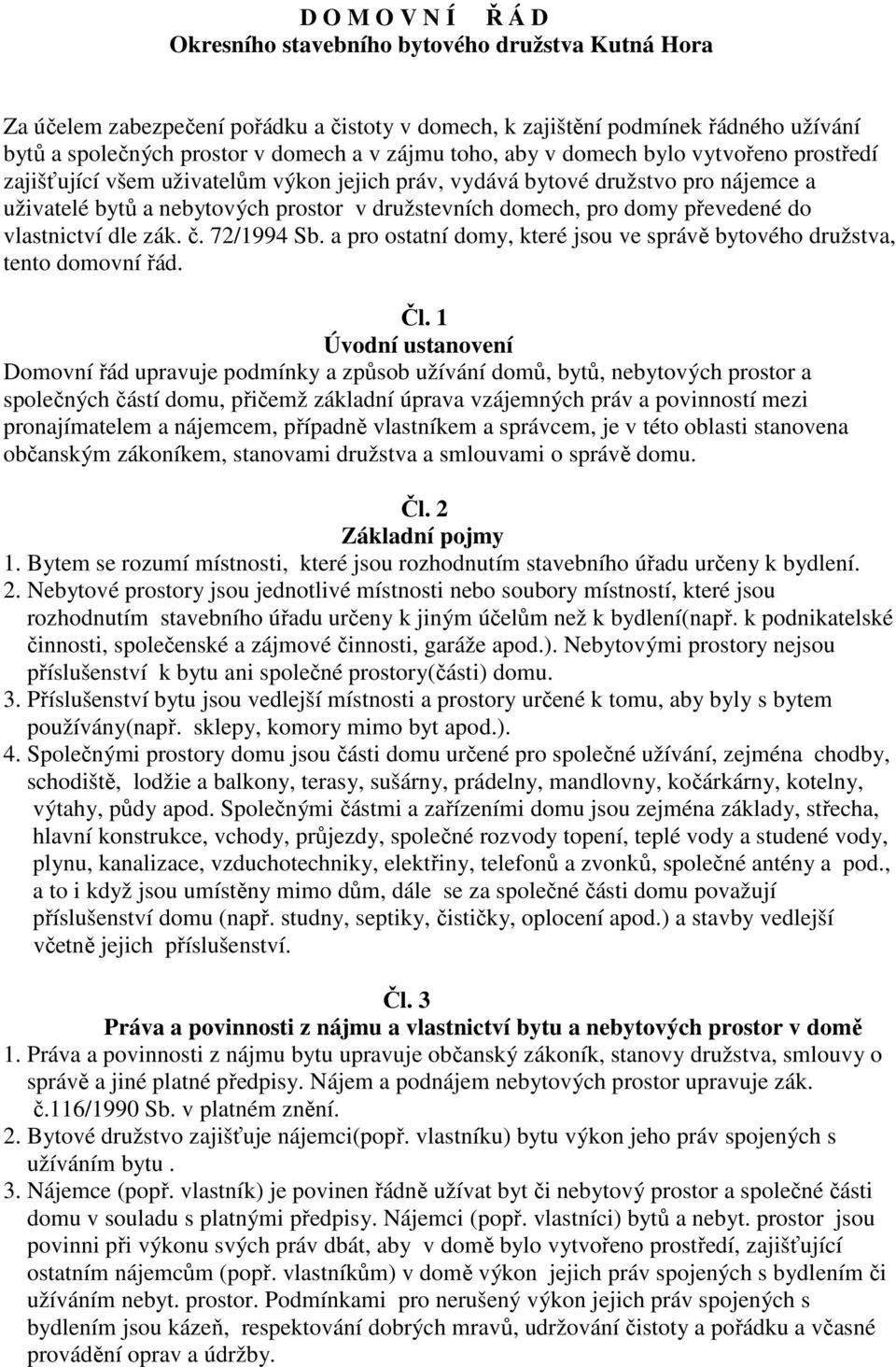 D O M O V N Í Ř Á D
Okresního stavebního bytového družstva Kutná Hora

Za účelem zabezpečení pořádku a čistoty v domech, k zajištění podmínek řádného užívání bytů a společných prostor v domech a v zájmu toho, aby v domech bylo vytvořeno prostředí zajišťující všem uživatelům výkon jejich práv, vydává bytové družstvo pro nájemce a uživatelé bytů a nebytových prostor v družstevních domech, pro domy převedené do vlastnictví dle zák. č. 72/1994 Sb. a pro ostatní domy, které jsou ve správě bytového družstva, tento domovní řád.

Čl. 1
Úvodní ustanovení
Domovní řád upravuje podmínky a způsob užívání domů, bytů, nebytových prostor a společných částí domu, přičemž základní úprava vzájemných práv a povinností mezi pronajímatelem a nájemcem, případně vlastníkem a správcem, je v této oblasti stanovena občanským zákoníkem, stanovami družstva a smlouvami o správě domu.

Čl. 2
Základní pojmy
1. Bytem se rozumí místnosti, které jsou rozhodnutím stavebního úřadu určeny k bydlení.
2. Nebytové prostory jsou jednotlivé místnosti nebo soubory místností, které jsou rozhodnutím stavebního úřadu určeny k jiným účelům než k bydlení(např. k podnikatelské činnosti, společenské a zájmové činnosti, garáže apod.). Nebytovými prostory nejsou příslušenství k bytu ani společné prostory(části) domu.
3. Příslušenství bytu jsou vedlejší místnosti a prostory určené k tomu, aby byly s bytem používány(např. sklepy, komory mimo byt apod.).
4. Společnými prostory domu jsou části domu určené pro společné užívání, zejména chodby, schodiště, lodžie a balkony, terasy, sušárny, prádelny, mandlovny, kočárkárny, kotelny, výtahy, půdy apod. Společnými částmi a zařízeními domu jsou zejména základy, střecha, hlavní konstrukce, vchody, průjezdy, společné rozvody topení, teplé vody a studené vody, plynu, kanalizace, vzduchotechniky, elektřiny, telefonů a zvonků, společné antény a pod., a to i když jsou umístěny mimo dům, dále se za společné části domu považují příslušenství domu (např. studny, septiky, čističky, oplocení apod.) a stavby vedlejší včetně jejich příslušenství.

Čl. 3
Práva a povinnosti z nájmu a vlastnictví bytu a nebytových prostor v domě
1. Práva a povinnosti z nájmu bytu upravuje občanský zákoník, stanovy družstva, smlouvy o správě a jiné platné předpisy. Nájem a podnájem nebytových prostor upravuje zák. č.116/1990 Sb. v platném znění.
2. Bytové družstvo zajišťuje nájemci(popř. vlastníku) bytu výkon jeho práv spojených s užíváním bytu .
3. Nájemce (popř. vlastník) je povinen řádně užívat byt či nebytový prostor a společné části domu v souladu s platnými předpisy. Nájemci (popř. vlastníci) bytů a nebyt. prostor jsou povinni při výkonu svých práv dbát, aby v domě bylo vytvořeno prostředí, zajišťující ostatním nájemcům (popř. vlastníkům) v domě výkon jejich práv spojených s bydlením či užíváním nebyt. prostor. Podmínkami pro nerušený výkon jejich práv spojených s bydlením jsou kázeň, respektování dobrých mravů, udržování čistoty a pořádku a včasné provádění oprav a údržby.